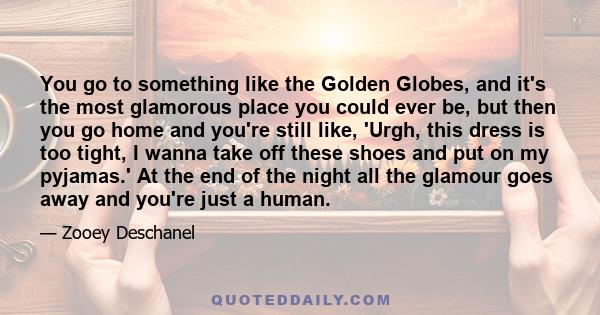 You go to something like the Golden Globes, and it's the most glamorous place you could ever be, but then you go home and you're still like, 'Urgh, this dress is too tight, I wanna take off these shoes and put on my pyjamas.' At the end of the night all the glamour goes away and you're just a human.

— Zooey Deschanel

QUOTEDDAILY.COM